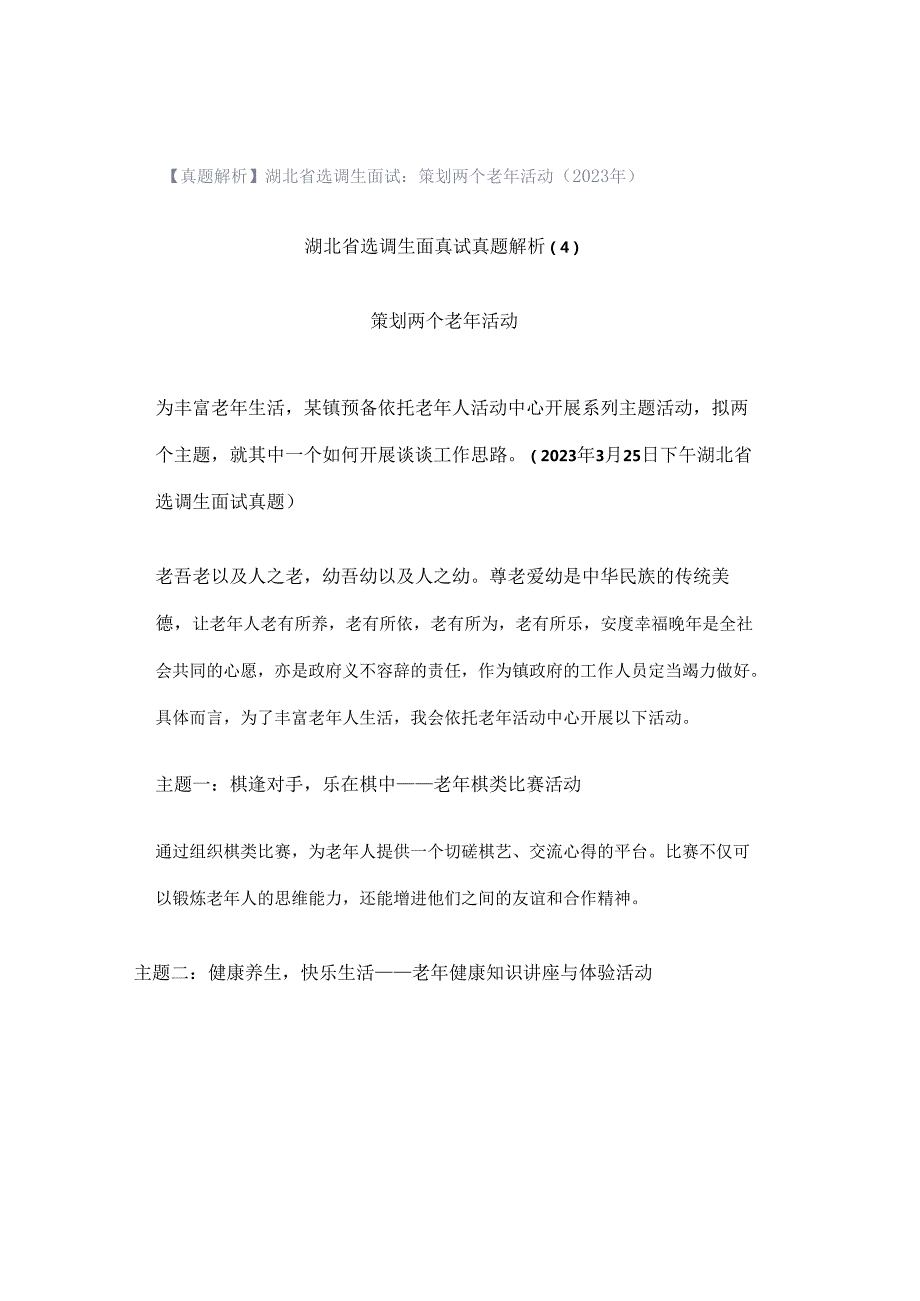 【真题解析】湖北省选调生面试：策划两个老年活动（2023年）

湖北省选调生面真试真题解析（4）

策划两个老年活动

为丰富老年生活，某镇预备依托老年人活动中心开展系列主题活动，拟两个主题，就其中一个如何开展谈谈工作思路。（2023年3月25日下午湖北省选调生面试真题）

老吾老以及人之老，幼吾幼以及人之幼。尊老爱幼是中华民族的传统美德，让老年人老有所养，老有所依，老有所为，老有所乐，安度幸福晚年是全社会共同的心愿，亦是政府义不容辞的责任，作为镇政府的工作人员定当竭力做好。具体而言，为了丰富老年人生活，我会依托老年活动中心开展以下活动。

主题一：棋逢对手，乐在棋中——老年棋类比赛活动

通过组织棋类比赛，为老年人提供一个切磋棋艺、交流心得的平台。比赛不仅可以锻炼老年人的思维能力，还能增进他们之间的友谊和合作精神。

主题二：健康养生，快乐生活——老年健康知识讲座与体验活动